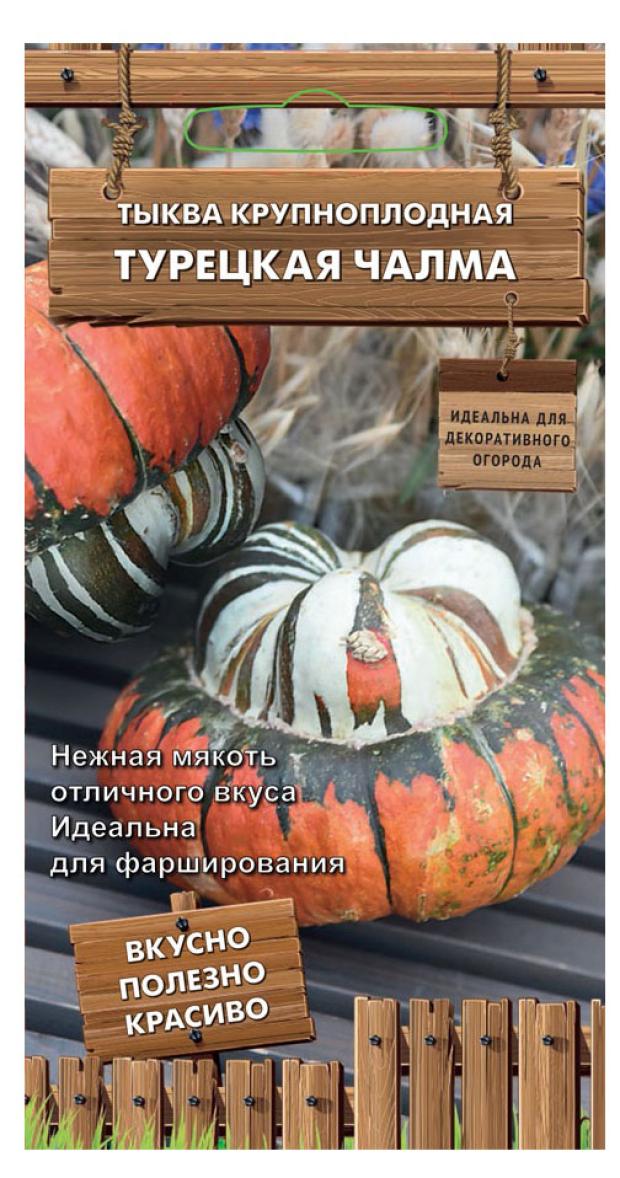 ТЫКВА КРУПНОПЛОДНАЯ
ТУРЕЦКАЯ ЧАЛМА

ИДЕАЛЬНА ДЛЯ ДЕКОРАТИВНОГО ОГОРОДА

Нежная мякоть отличного вкуса Идеальна для фарширования

ВКУСНО
ПОЛЕЗНО
КРАСИВО